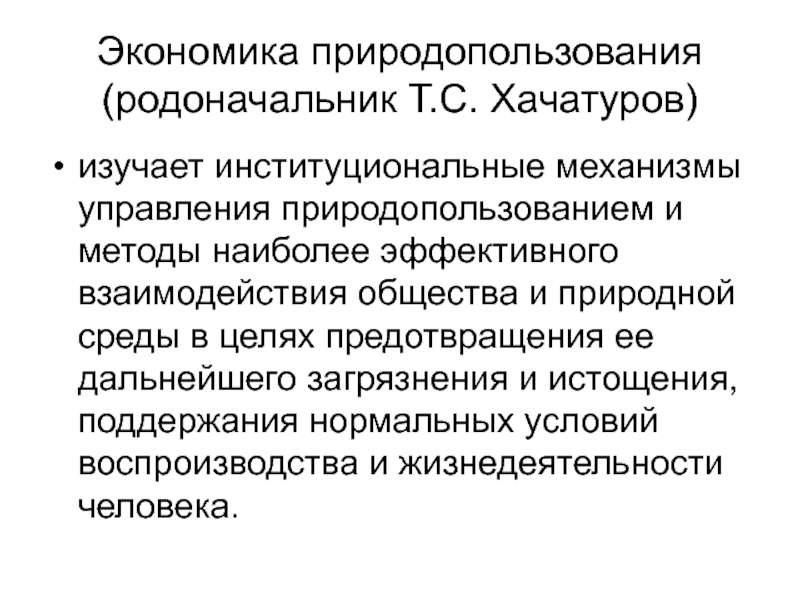 Экономика природопользования (родоначальник Т.С. Хачатуров)

• изучает институциональные механизмы управления природопользованием и методы наиболее эффективного взаимодействия общества и природной среды в целях предотвращения ее дальнейшего загрязнения и истощения, поддержания нормальных условий воспроизводства и жизнедеятельности человека.